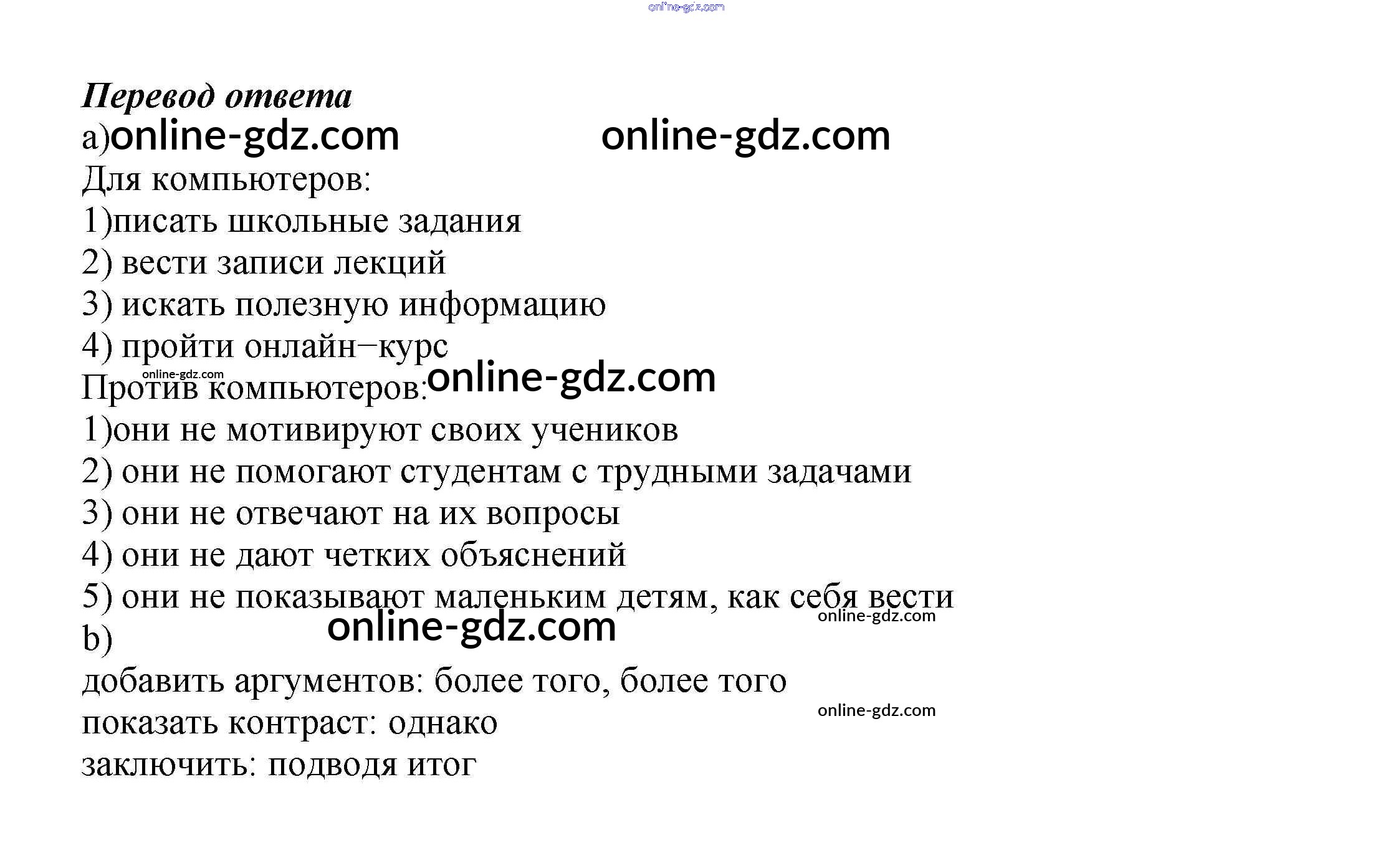 Перевод ответа

a)

Для компьютеров:

1)писать школьные задания

2) вести записи лекций

3) искать полезную информацию

4) пройти онлайн–курс

Против компьютеров:

1)они не мотивируют своих учеников

2) они не помогают студентам с трудными задачами

3) они не отвечают на их вопросы

4) они не дают четких объяснений

5) они не показывают маленьким детям, как себя вести

b)

добавить аргументов: более того, более того

показать контраст: однако

заключить: подводя итог

online-gdz.com